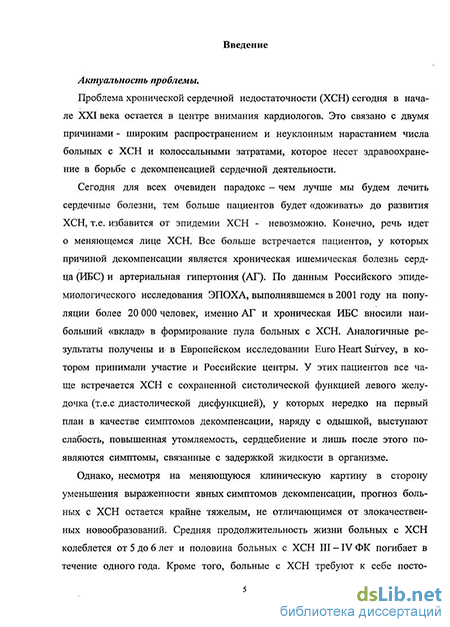 Введение

Актуальность проблемы.

Проблема хронической сердечной недостаточности (ХСН) сегодня в начале XXI века остается в центре внимания кардиологов. Это связано с двумя причинами - широким распространением и неуклонным нарастанием числа больных с ХСН и колоссальными затратами, которое несет здравоохранение в борьбе с декомпенсацией сердечной деятельности.

Сегодня для всех очевиден парадокс – чем лучше мы будем лечить сердечные болезни, тем больше пациентов будет «доживать» до развития ХСН, т.е. избавится от эпидемии ХСН - невозможно. Конечно, речь идет о меняющемся лице ХСН. Все больше встречается пациентов, у которых причиной декомпенсации является хроническая ишемическая болезнь сердца (ИБС) и артериальная гипертония (АГ). По данным Российского эпидемиологического исследования ЭПОХА, выполнявшемся в 2001 году на популяции более 20 000 человек, именно АГ и хроническая ИБС вносили наибольший «вклад» в формирование пула больных с ХСН. Аналогичные результаты получены и в Европейском исследовании Euro Heart Survey, в котором принимали участие и Российские центры. У этих пациентов все чаще встречается ХСН с сохраненной систолической функцией левого желудочка (т.е.с диастолической дисфункцией), у которых нередко на первый план в качестве симптомов декомпенсации, наряду с одышкой, выступают слабость, повышенная утомляемость, сердцебиение и лишь после этого появляются симптомы, связанные с задержкой жидкости в организме.

Однако, несмотря на меняющуюся клиническую картину в сторону уменьшения выраженности явных симптомов декомпенсации, прогноз больных с ХСН остается крайне тяжелым, не отличающимся от злокачественных новообразований. Средняя продолжительность жизни больных с ХСН колеблется от 5 до 6 лет и половина больных с ХСН III – IV ФК погибает в течение одного года. Кроме того, больные с ХСН требуют к себе посто-

5

dsLib.net
библиотека диссертаций